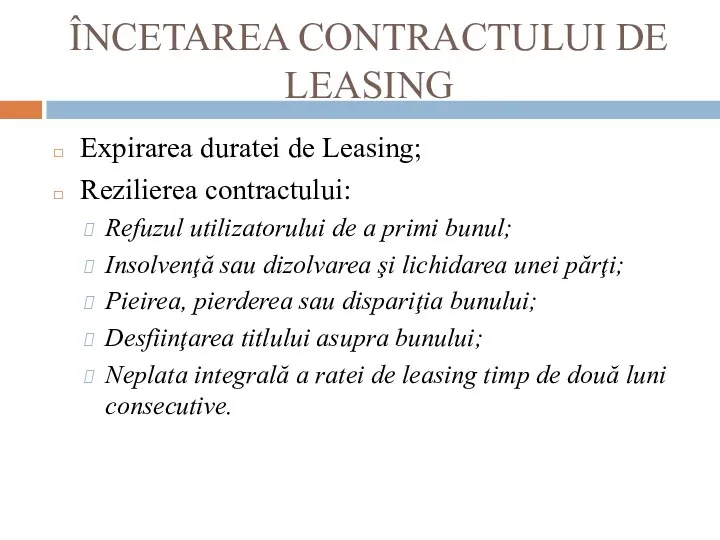 ÎNCETAREA CONTRACTULUI DE LEASING

Expirarea duratei de Leasing;

Rezilierea contractului:

Refuzul utilizatorului de a primi bunul;

Insolvenţă sau dizolvarea şi lichidarea unei părţi;

Pieirea, pierderea sau dispariţia bunului;

Desfiinţarea titlului asupra bunului;

Neplata integrală a ratei de leasing timp de două luni consecutive.